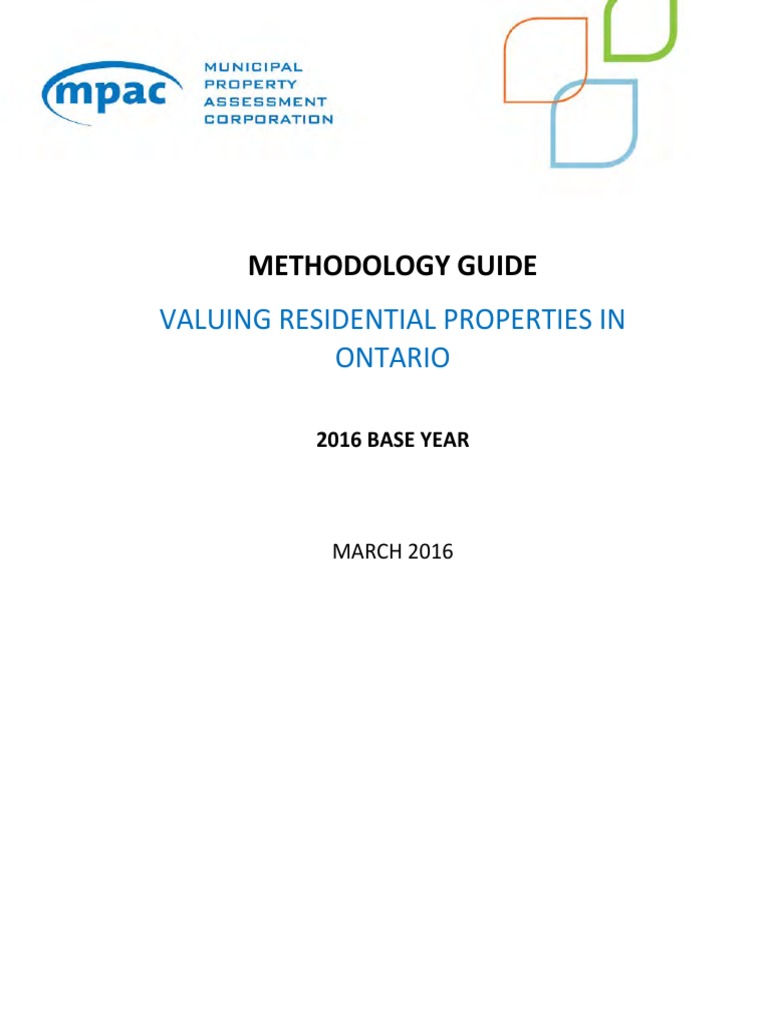 mpac MUNICIPAL PROPERTY ASSESSMENT CORPORATION

METHODOLOGY GUIDE

VALUING RESIDENTIAL PROPERTIES IN ONTARIO

2016 BASE YEAR

MARCH 2016